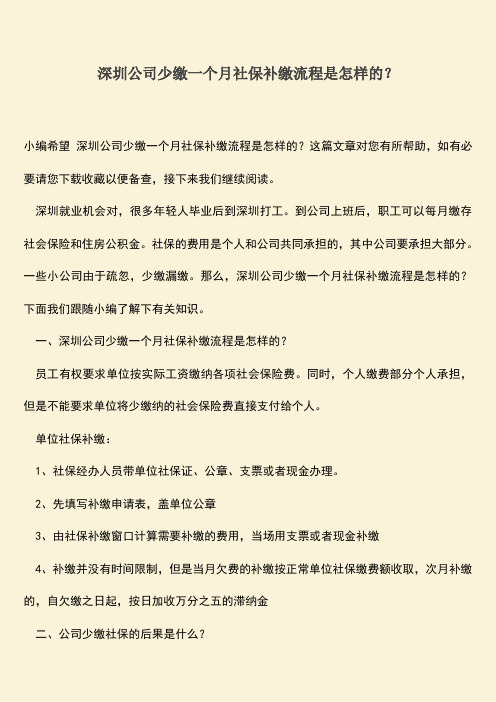 深圳公司少缴一个月社保补缴流程是怎样的？

小编希望 深圳公司少缴一个月社保补缴流程是怎样的？这篇文章对您有所帮助，如有必要请您下载收藏以便备查，接下来我们继续阅读。

深圳就业机会对，很多年轻人毕业后到深圳打工。到公司上班后，职工可以每月缴存社会保险和住房公积金。社保的费用是个人和公司共同承担的，其中公司要承担大部分。一些小公司由于疏忽，少缴漏缴。那么，深圳公司少缴一个月社保补缴流程是怎样的？下面我们跟随小编了解下有关知识。

一、深圳公司少缴一个月社保补缴流程是怎样的？

员工有权要求单位按实际工资缴纳各项社会保险费。同时，个人缴费部分个人承担，但是不能要求单位将少缴纳的社会保险费直接支付给个人。

单位社保补缴：

1、社保经办人员带单位社保证、公章、支票或者现金办理。

2、先填写补缴申请表，盖单位公章

3、由社保补缴窗口计算需要补缴的费用，当场用支票或者现金补缴

4、补缴并没有时间限制，但是当月欠费的补缴按正常单位社保缴费额收取，次月补缴的，自欠缴之日起，按日加收万分之五的滞纳金

二、公司少缴社保的后果是什么？